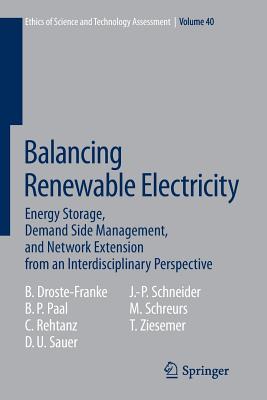 Ethics of Science and Technology Assessment | Volume 40

Balancing Renewable Electricity

Energy Storage, Demand Side Management, and Network Extension from an Interdisciplinary Perspective

B. Droste-Franke
B. P. Paal
C. Rehtanz
D. U. Sauer

J.-P. Schneider
M. Schreurs
T. Ziesemer

Springer